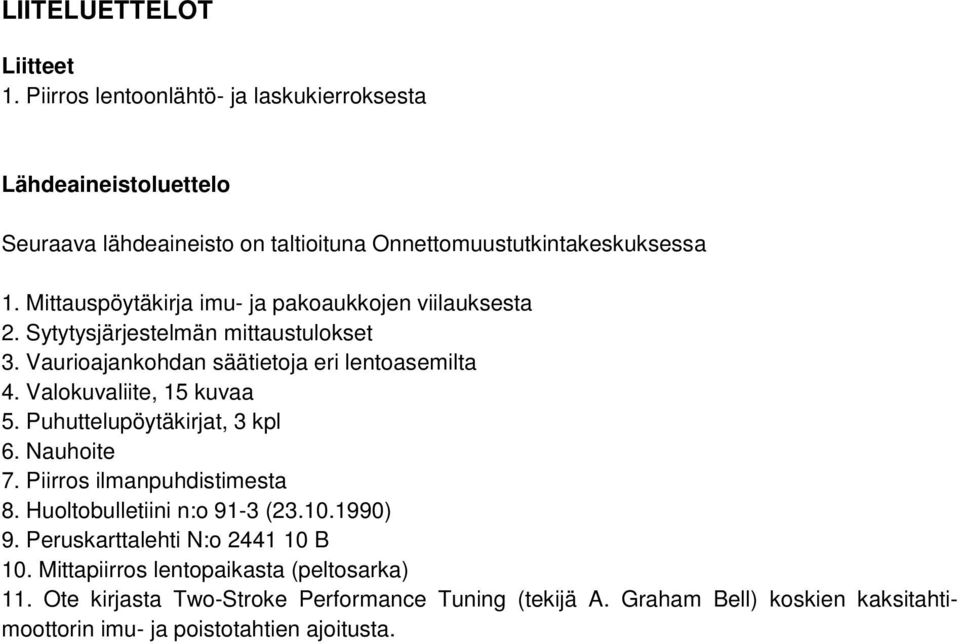 LIITELUETTELOT

Liitteet
1. Piirros lentoonlähtö- ja laskukierroksesta

Lähdeaineistoluettelo

Seuraava lähdeaineisto on taltioituna Onnettomuustutkintakeskuksessa

1. Mittauspöytäkirja imu- ja pakoaukkojen viilauksesta
2. Sytytysjärjestelmän mittaustulokset
3. Vaurioajankohdan säätietoja eri lentoasemilta
4. Valokuvaliite, 15 kuvaa
5. Puhuttelupöytäkirjat, 3 kpl
6. Nauhoite
7. Piirros ilmanpuhdistimesta
8. Huoltobulletiini n:o 91-3 (23.10.1990)
9. Peruskarttalehti N:o 2441 10 B
10. Mittapiirros lentopaikasta (peltosarka)
11. Ote kirjasta Two-Stroke Performance Tuning (tekijä A. Graham Bell) koskien kaksitahtimoottorin imu- ja poistotahtien ajoitusta.